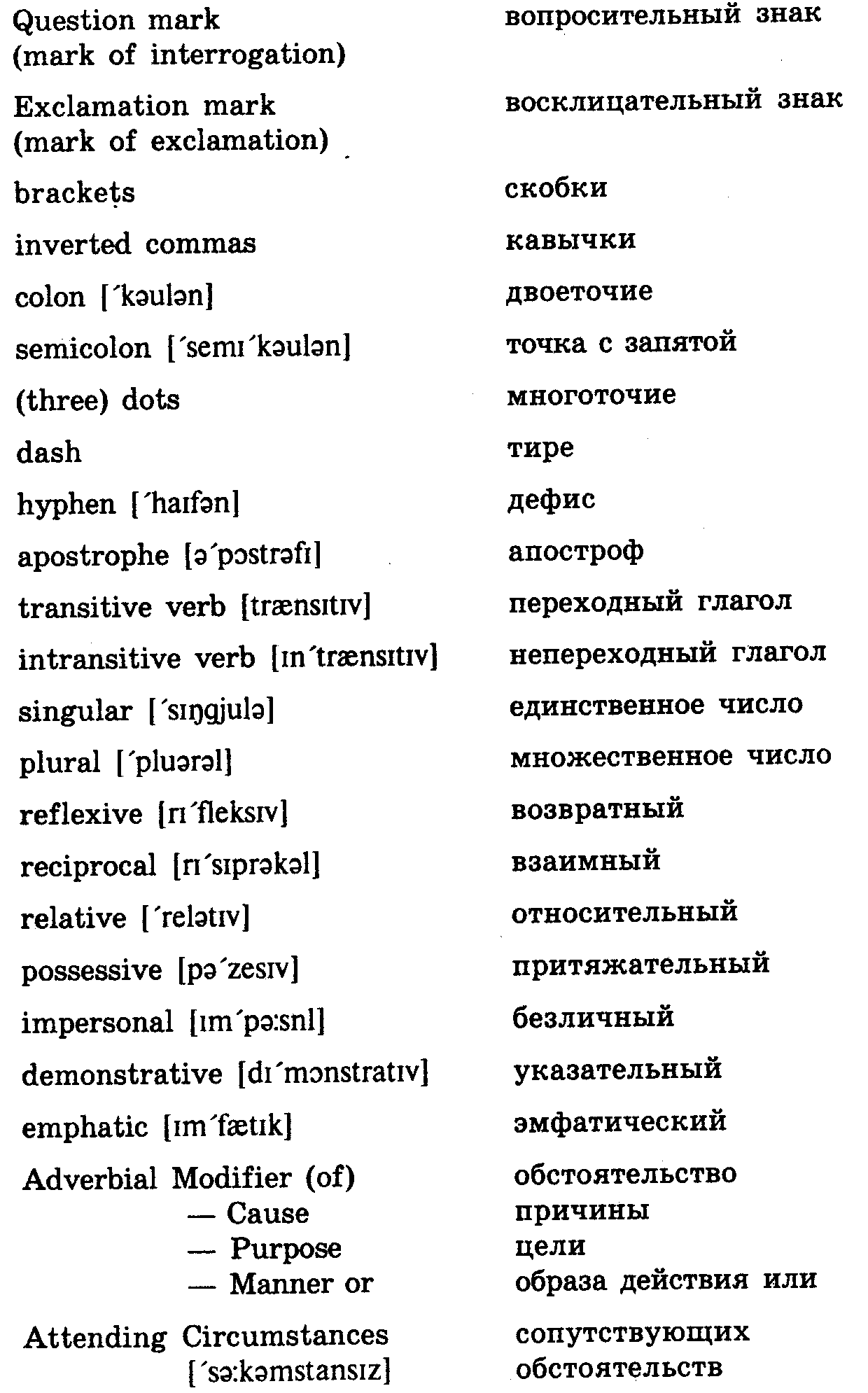 | | |
|---|---|
| Question mark (mark of interrogation) | вопросительный знак |
| Exclamation mark (mark of exclamation) | восклицательный знак |
| brackets | скобки |
| inverted commas | кавычки |
| colon [ˊkəulən] | двоеточие |
| semicolon [ˊsemɪˊkəulən] | точка с запятой |
| (three) dots | многоточие |
| dash | тире |
| hyphen [ˊhaɪfən] | дефис |
| apostrophe [əˊpɔstrəfɪ] | апостроф |
| transitive verb [trænsɪtɪv] | переходный глагол |
| intransitive verb [ɪnˊtrænsɪtɪv] | непереходный глагол |
| singular [ˊsɪŋgjulə] | единственное число |
| plural [ˊpluərəl] | множественное число |
| reflexive [rɪˊfleksɪv] | возвратный |
| reciprocal [rɪˊsɪprəkəl] | взаимный |
| relative [ˊrelətɪv] | относительный |
| possessive [pəˊzesɪv] | притяжательный |
| impersonal [ɪmˊpə:snl] | безличный |
| demonstrative [dɪˊmɔnstratɪv] | указательный |
| emphatic [ɪmˊfætɪk] | эмфатический |
| Adverbial Modifier (of) | обстоятельство |
| — Cause | причины |
| — Purpose | цели |
| — Manner or | образа действия или |
| Attending Circumstances [ˊsə:kəmstansɪz] | сопутствующих обстоятельств |